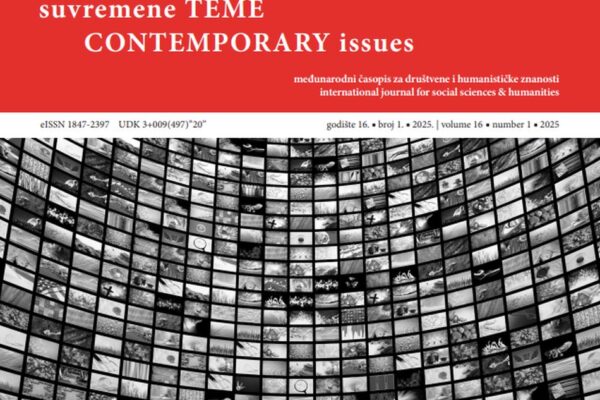 suvremene TEME
CONTEMPORARY issues

međunarodni časopis za društvene i humanističke znanosti
international journal for social sciences & humanities

eISSN 1847-2397 UDK 3+009(497)"20"

godište 16. • broj 1. • 2025. | volume 16 • number 1 • 2025